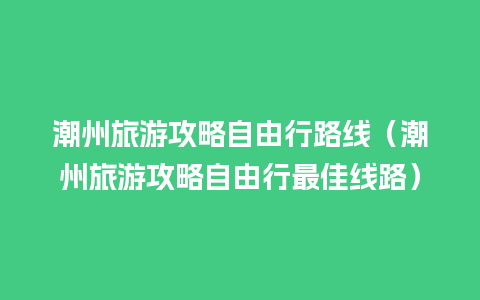 潮州旅游攻略自由行路线（潮州旅游攻略自由行最佳线路）